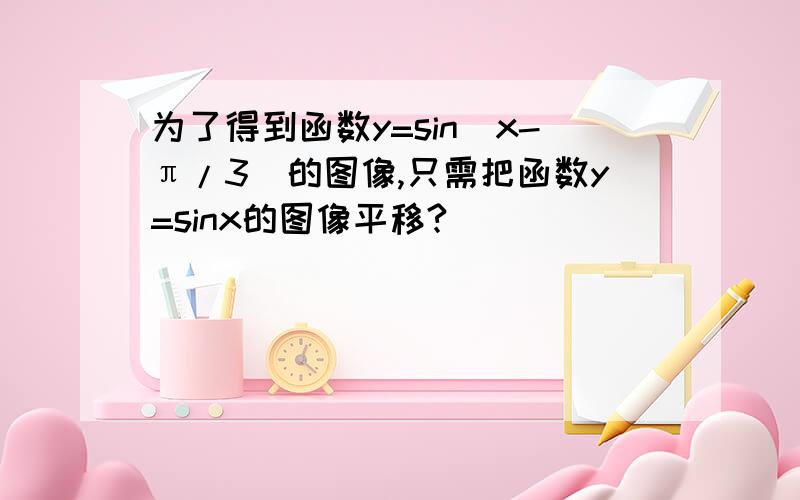 为了得到函数y=sin（x-π/3）的图像,只需把函数y=sinx的图像平移？